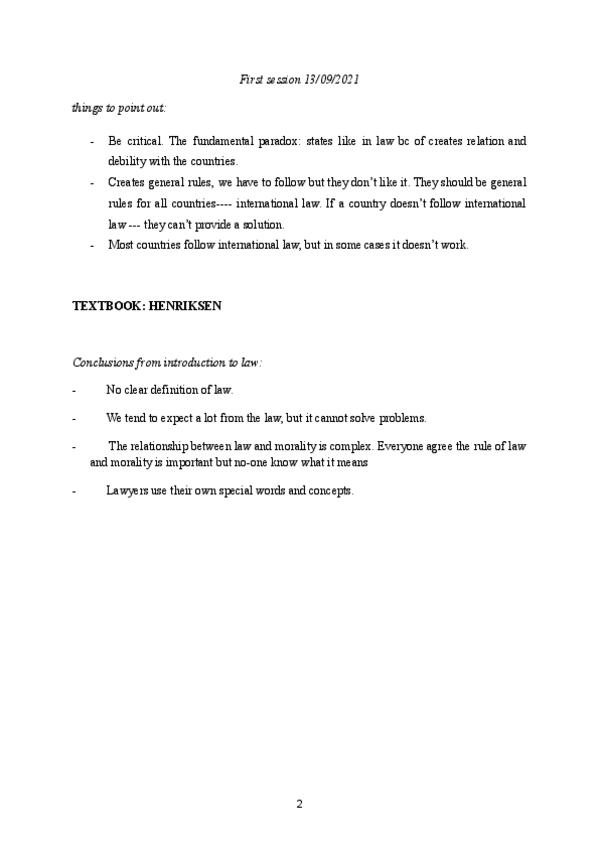 First session 13/09/2021

things to point out:

- Be critical. The fundamental paradox: states like in law bc of creates relation and debility with the countries.
- Creates general rules, we have to follow but they don't like it. They should be general rules for all countries---- international law. If a country doesn't follow international law --- they can't provide a solution.
- Most countries follow international law, but in some cases it doesn't work.

TEXTBOOK: HENRIKSEN

Conclusions from introduction to law:

- No clear definition of law.

- We tend to expect a lot from the law, but it cannot solve problems.

- The relationship between law and morality is complex. Everyone agree the rule of law and morality is important but no-one know what it means

- Lawyers use their own special words and concepts.

2